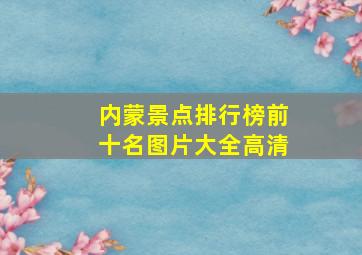 内蒙景点排行榜前十名图片大全高清